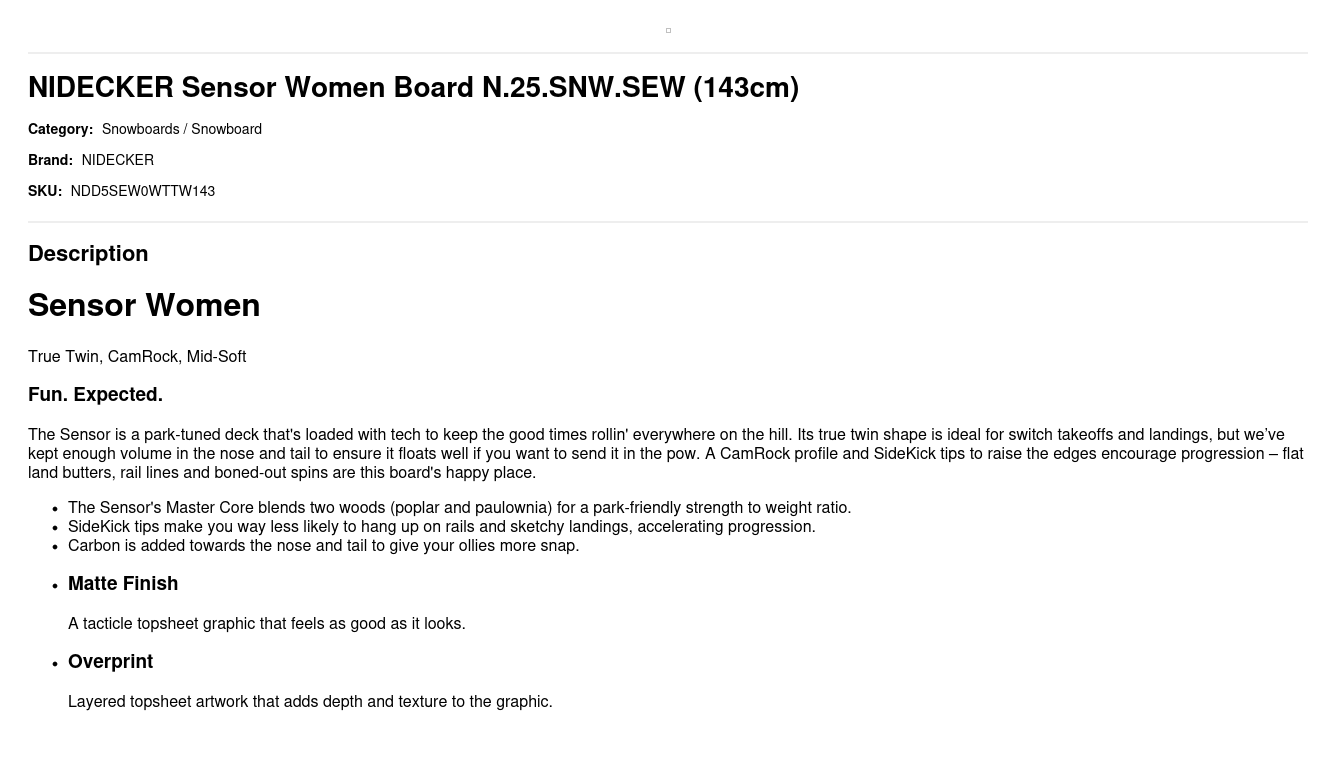 NIDECKER Sensor Women Board N.25.SNW.SEW (143cm)

Category: Snowboards / Snowboard

Brand: NIDECKER

SKU: NDD5SEW0WTTW143

Description

Sensor Women

True Twin, CamRock, Mid-Soft

Fun. Expected.

The Sensor is a park-tuned deck that's loaded with tech to keep the good times rollin' everywhere on the hill. Its true twin shape is ideal for switch takeoffs and landings, but we've kept enough volume in the nose and tail to ensure it floats well if you want to send it in the pow. A CamRock profile and SideKick tips to raise the edges encourage progression – flat land butters, rail lines and boned-out spins are this board's happy place.

• The Sensor's Master Core blends two woods (poplar and paulownia) for a park-friendly strength to weight ratio.
• SideKick tips make you way less likely to hang up on rails and sketchy landings, accelerating progression.
• Carbon is added towards the nose and tail to give your ollies more snap.
• Matte Finish

A tacticle topsheet graphic that feels as good as it looks.

• Overprint

Layered topsheet artwork that adds depth and texture to the graphic.